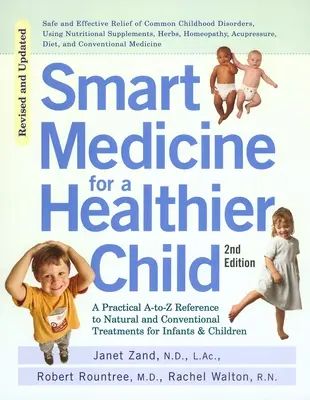 Revised and Updated

Safe and Effective Relief of Common Childhood Disorders, Using Nutritional Supplements, Herbs, Homeopathy, Acupressure, Diet, and Conventional Medicine

Smart Medicine for a Healthier Child

2nd Edition

A Practical A-to-Z Reference to Natural and Conventional Treatments for Infants & Children

Janet Zand, N.D., L.Ac.,

Robert Rountree, M.D., Rachel Walton, R.N.